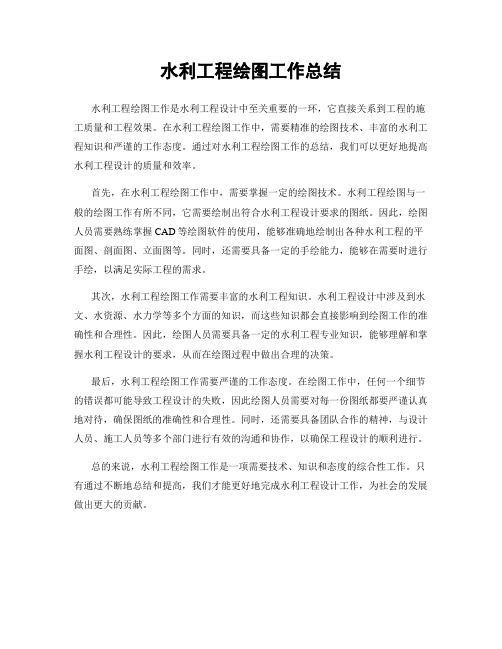 水利工程绘图工作总结

水利工程绘图工作是水利工程设计中至关重要的一环，它直接关系到工程的施工质量和工程效果。在水利工程绘图工作中，需要精准的绘图技术、丰富的水利工程知识和严谨的工作态度。通过对水利工程绘图工作的总结，我们可以更好地提高水利工程设计的质量和效率。

首先，在水利工程绘图工作中，需要掌握一定的绘图技术。水利工程绘图与一般的绘图工作有所不同，它需要绘制出符合水利工程设计要求的图纸。因此，绘图人员需要熟练掌握CAD等绘图软件的使用，能够准确地绘制出各种水利工程的平面图、剖面图、立面图等。同时，还需要具备一定的手绘能力，能够在需要时进行手绘，以满足实际工程的需求。

其次，水利工程绘图工作需要丰富的水利工程知识。水利工程设计中涉及到水文、水资源、水力学等多个方面的知识，而这些知识都会直接影响到绘图工作的准确性和合理性。因此，绘图人员需要具备一定的水利工程专业知识，能够理解和掌握水利工程设计的要求，从而在绘图过程中做出合理的决策。

最后，水利工程绘图工作需要严谨的工作态度。在绘图工作中，任何一个细节的错误都可能导致工程设计的失败，因此绘图人员需要对每一份图纸都要严谨认真地对待，确保图纸的准确性和合理性。同时，还需要具备团队合作的精神，与设计人员、施工人员等多个部门进行有效的沟通和协作，以确保工程设计的顺利进行。

总的来说，水利工程绘图工作是一项需要技术、知识和态度的综合性工作。只有通过不断地总结和提高，我们才能更好地完成水利工程设计工作，为社会的发展做出更大的贡献。